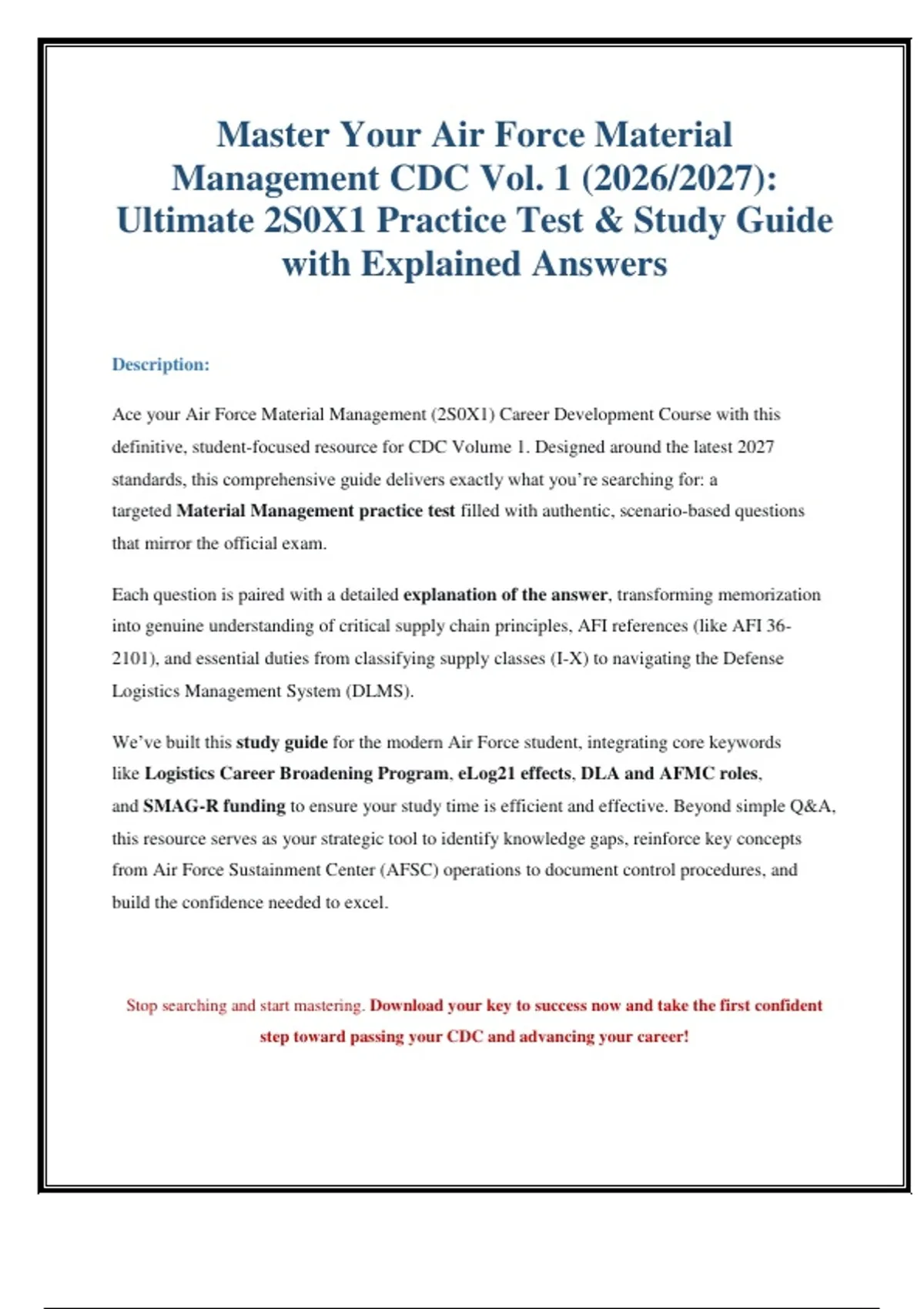 Master Your Air Force Material Management CDC Vol. 1 (2026/2027): Ultimate 2S0X1 Practice Test & Study Guide with Explained Answers

Description:

Ace your Air Force Material Management (2S0X1) Career Development Course with this definitive, student-focused resource for CDC Volume 1. Designed around the latest 2027 standards, this comprehensive guide delivers exactly what you're searching for: a targeted Material Management practice test filled with authentic, scenario-based questions that mirror the official exam.

Each question is paired with a detailed explanation of the answer, transforming memorization into genuine understanding of critical supply chain principles, AFI references (like AFI 36-2101), and essential duties from classifying supply classes (I-X) to navigating the Defense Logistics Management System (DLMS).

We've built this study guide for the modern Air Force student, integrating core keywords like Logistics Career Broadening Program, eLog21 effects, DLA and AFMC roles, and SMAG-R funding to ensure your study time is efficient and effective. Beyond simple Q&A, this resource serves as your strategic tool to identify knowledge gaps, reinforce key concepts from Air Force Sustainment Center (AFSC) operations to document control procedures, and build the confidence needed to excel.

Stop searching and start mastering. Download your key to success now and take the first confident step toward passing your CDC and advancing your career!